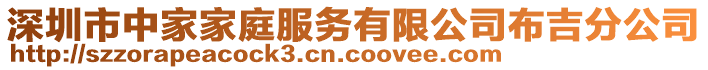 深圳市中家家庭服务有限公司布吉分公司
http://szzorapeacock3.cn.coovee.com